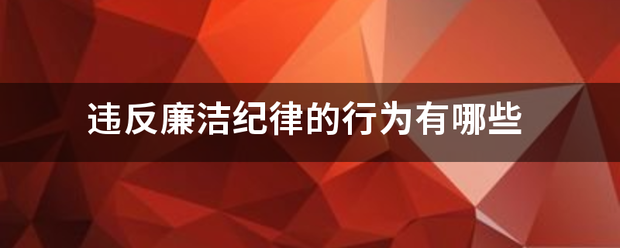 违反廉洁纪律的行为有哪些